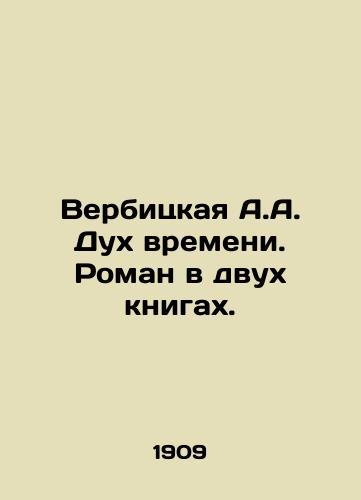 Вербицкая А.А. Дух времени. Роман в двух книгах.

1909